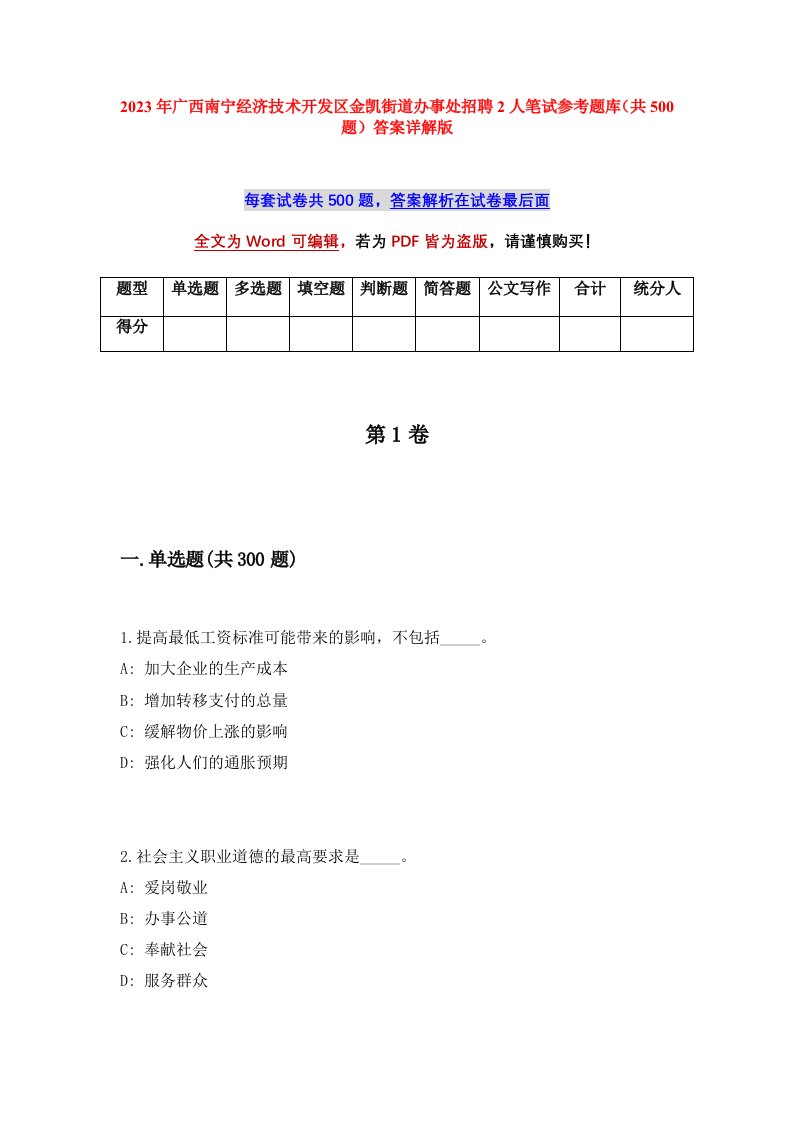 2023年广西南宁经济技术开发区金凯街道办事处招聘2人笔试参考题库（共500题）答案详解版

每套试卷共500题，答案解析在试卷最后面

全文为Word可编辑，若为PDF皆为盗版，请谨慎购买！

| 题型 | 单选题 | 多选题 | 填空题 | 判断题 | 简答题 | 公文写作 | 合计 | 统分人 |
|---|---|---|---|---|---|---|---|---|
| 得分 | | | | | | | | |

第1卷

一.单选题(共300题)

1.提高最低工资标准可能带来的影响，不包括_____。
A: 加大企业的生产成本
B: 增加转移支付的总量
C: 缓解物价上涨的影响
D: 强化人们的通胀预期

2.社会主义职业道德的最高要求是_____。
A: 爱岗敬业
B: 办事公道
C: 奉献社会
D: 服务群众